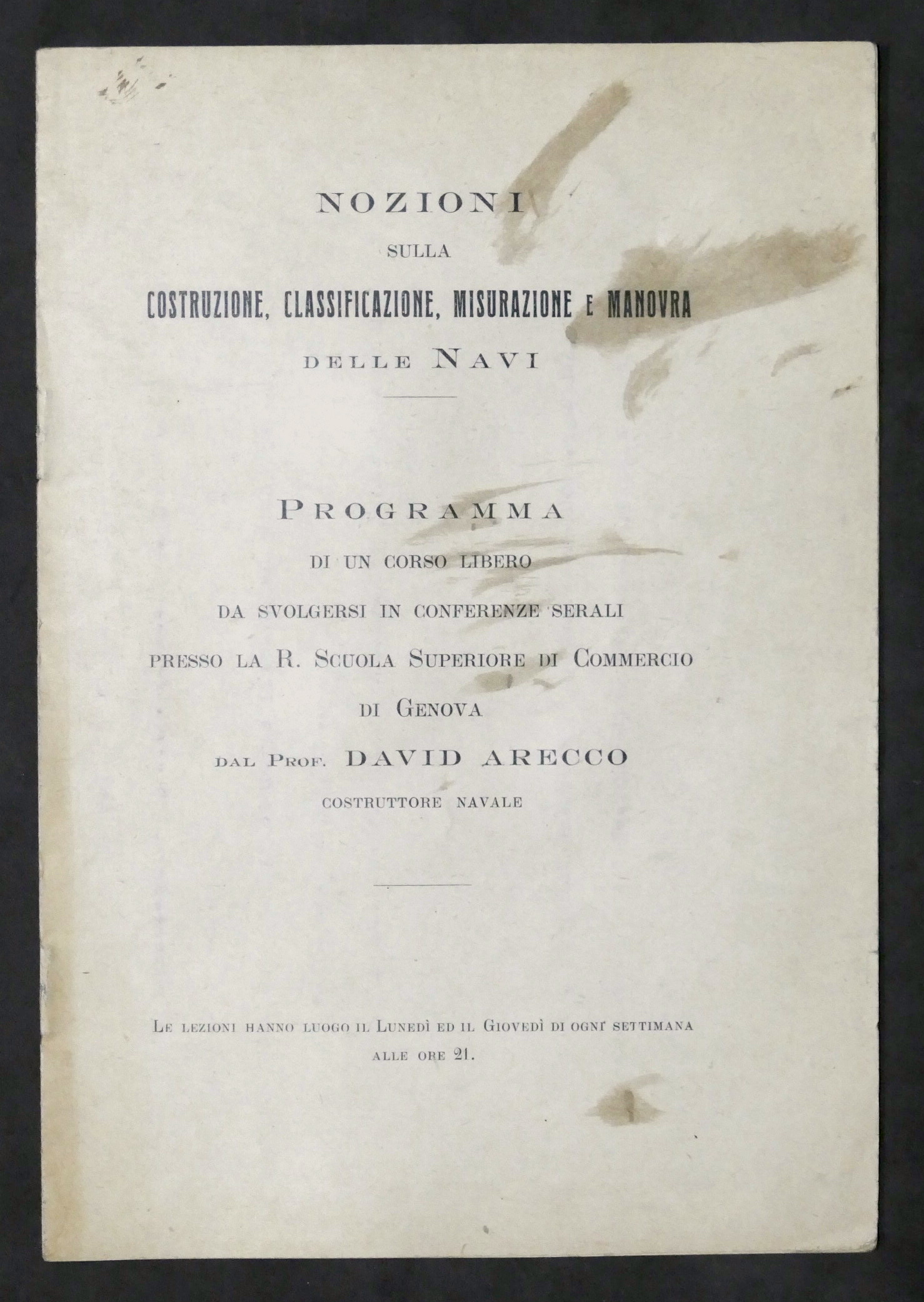 NOZIONI

SULLA

COSTRUZIONE, CLASSIFICAZIONE, MISURAZIONE E MANOVRA

DELLE NAVI

PROGRAMMA

DI UN CORSO LIBERO

DA SVOLGERSI IN CONFERENZE SERALI

PRESSO LA R. SCUOLA SUPERIORE DI COMMERCIO

DI GENOVA

DAL PROF. DAVID ARECCO

COSTRUTTORE NAVALE

LE LEZIONI HANNO LUOGO IL LUNEDÌ ED IL GIOVEDÌ DI OGNI SETTIMANA ALLE ORE 21.